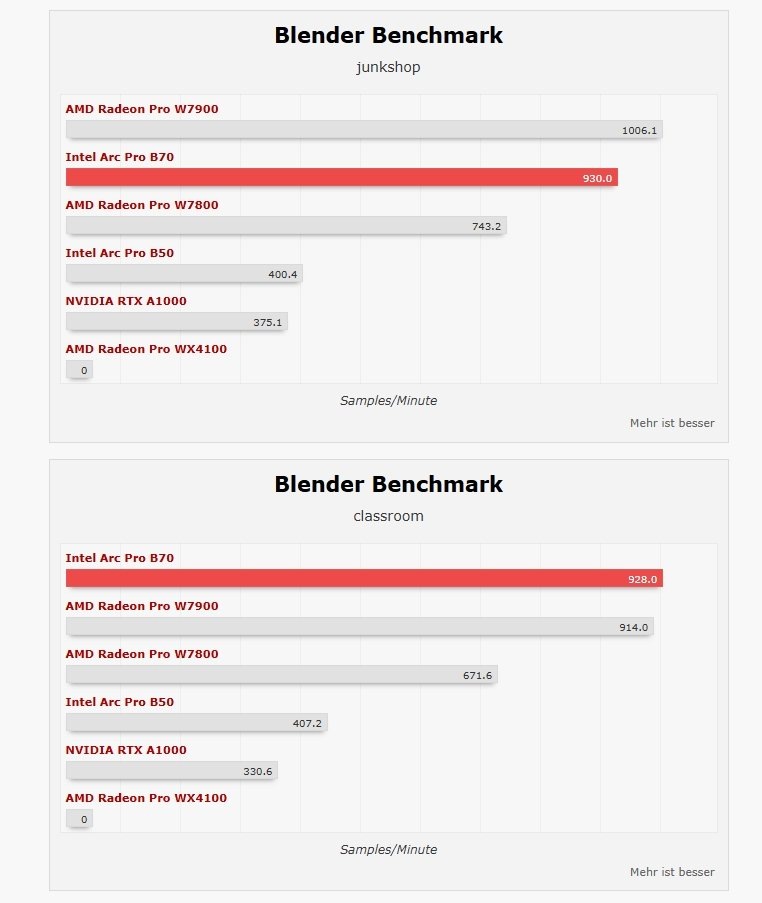 Blender Benchmark

junkshop

AMD Radeon Pro W7900
1006.1

Intel Arc Pro B70
930.0

AMD Radeon Pro W7800
743.2

Intel Arc Pro B50
400.4

NVIDIA RTX A1000
375.1

AMD Radeon Pro WX4100
0

Samples/Minute

Mehr ist besser

Blender Benchmark

classroom

Intel Arc Pro B70
928.0

AMD Radeon Pro W7900
914.0

AMD Radeon Pro W7800
671.6

Intel Arc Pro B50
407.2

NVIDIA RTX A1000
330.6

AMD Radeon Pro WX4100
0

Samples/Minute

Mehr ist besser